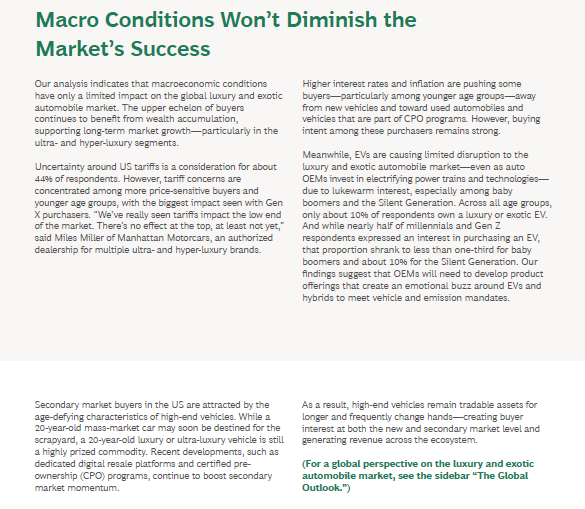 Macro Conditions Won't Diminish the Market's Success

Our analysis indicates that macroeconomic conditions have only a limited impact on the global luxury and exotic automobile market. The upper echelon of buyers continues to benefit from wealth accumulation, supporting long-term market growth—particularly in the ultra- and hyper-luxury segments.

Uncertainty around US tariffs is a consideration for about 44% of respondents. However, tariff concerns are concentrated among more price-sensitive buyers and younger age groups, with the biggest impact seen with Gen X purchasers. "We've really seen tariffs impact the low end of the market. There's no effect at the top, at least not yet," said Miles Miller of Manhattan Motorcars, an authorized dealership for multiple ultra- and hyper-luxury brands.

Higher interest rates and inflation are pushing some buyers—particularly among younger age groups—away from new vehicles and toward used automobiles and vehicles that are part of CPO programs. However, buying intent among these purchasers remains strong.

Meanwhile, EVs are causing limited disruption to the luxury and exotic automobile market—even as auto OEMs invest in electrifying power trains and technologies—due to lukewarm interest, especially among baby boomers and the Silent Generation. Across all age groups, only about 10% of respondents own a luxury or exotic EV. And while nearly half of millennials and Gen Z respondents expressed an interest in purchasing an EV, that proportion shrank to less than one-third for baby boomers and about 10% for the Silent Generation. Our findings suggest that OEMs will need to develop product offerings that create an emotional buzz around EVs and hybrids to meet vehicle and emission mandates.

Secondary market buyers in the US are attracted by the age-defying characteristics of high-end vehicles. While a 20-year-old mass-market car may soon be destined for the scrapyard, a 20-year-old luxury or ultra-luxury vehicle is still a highly prized commodity. Recent developments, such as dedicated digital resale platforms and certified pre-ownership (CPO) programs, continue to boost secondary market momentum.

As a result, high-end vehicles remain tradable assets for longer and frequently change hands—creating buyer interest at both the new and secondary market level and generating revenue across the ecosystem.

(For a global perspective on the luxury and exotic automobile market, see the sidebar "The Global Outlook.")